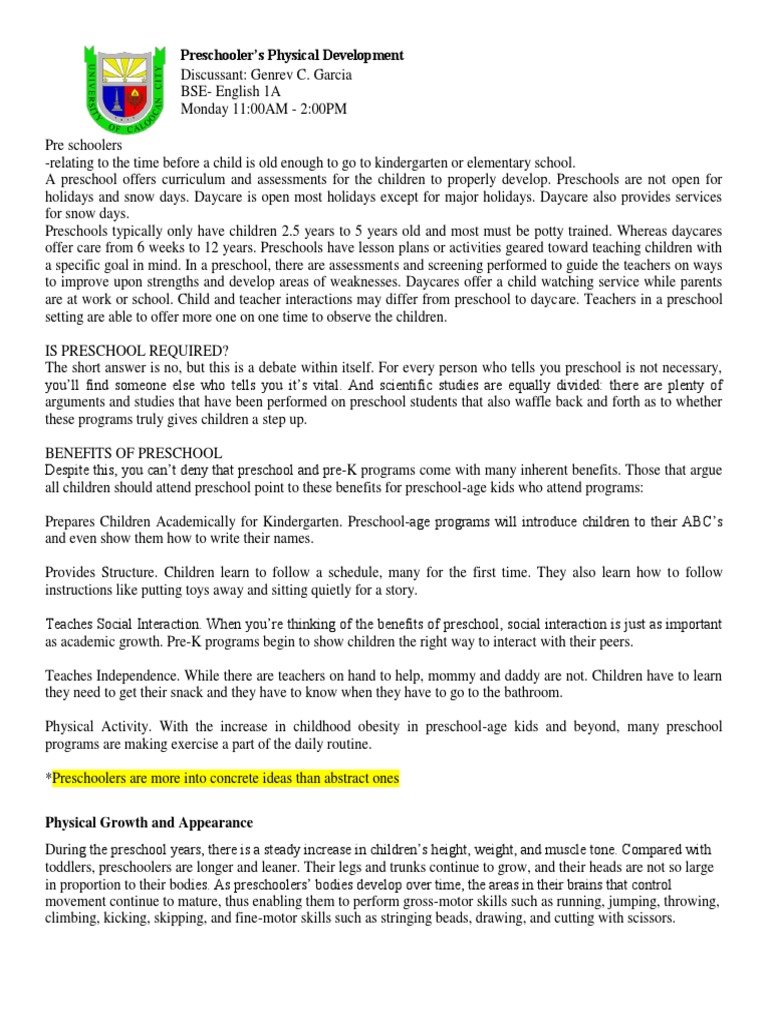 UNIVERSITY OF CALOOCAN CITY

Preschooler's Physical Development
Discussant: Genrev C. Garcia
BSE- English 1A
Monday 11:00AM - 2:00PM

Pre schoolers
-relating to the time before a child is old enough to go to kindergarten or elementary school.
A preschool offers curriculum and assessments for the children to properly develop. Preschools are not open for holidays and snow days. Daycare is open most holidays except for major holidays. Daycare also provides services for snow days.
Preschools typically only have children 2.5 years to 5 years old and most must be potty trained. Whereas daycares offer care from 6 weeks to 12 years. Preschools have lesson plans or activities geared toward teaching children with a specific goal in mind. In a preschool, there are assessments and screening performed to guide the teachers on ways to improve upon strengths and develop areas of weaknesses. Daycares offer a child watching service while parents are at work or school. Child and teacher interactions may differ from preschool to daycare. Teachers in a preschool setting are able to offer more one on one time to observe the children.

IS PRESCHOOL REQUIRED?
The short answer is no, but this is a debate within itself. For every person who tells you preschool is not necessary, you'll find someone else who tells you it's vital. And scientific studies are equally divided: there are plenty of arguments and studies that have been performed on preschool students that also waffle back and forth as to whether these programs truly gives children a step up.

BENEFITS OF PRESCHOOL
Despite this, you can't deny that preschool and pre-K programs come with many inherent benefits. Those that argue all children should attend preschool point to these benefits for preschool-age kids who attend programs:

Prepares Children Academically for Kindergarten. Preschool-age programs will introduce children to their ABC's and even show them how to write their names.

Provides Structure. Children learn to follow a schedule, many for the first time. They also learn how to follow instructions like putting toys away and sitting quietly for a story.

Teaches Social Interaction. When you're thinking of the benefits of preschool, social interaction is just as important as academic growth. Pre-K programs begin to show children the right way to interact with their peers.

Teaches Independence. While there are teachers on hand to help, mommy and daddy are not. Children have to learn they need to get their snack and they have to know when they have to go to the bathroom.

Physical Activity. With the increase in childhood obesity in preschool-age kids and beyond, many preschool programs are making exercise a part of the daily routine.

*Preschoolers are more into concrete ideas than abstract ones

Physical Growth and Appearance

During the preschool years, there is a steady increase in children's height, weight, and muscle tone. Compared with toddlers, preschoolers are longer and leaner. Their legs and trunks continue to grow, and their heads are not so large in proportion to their bodies. As preschoolers' bodies develop over time, the areas in their brains that control movement continue to mature, thus enabling them to perform gross-motor skills such as running, jumping, throwing, climbing, kicking, skipping, and fine-motor skills such as stringing beads, drawing, and cutting with scissors.